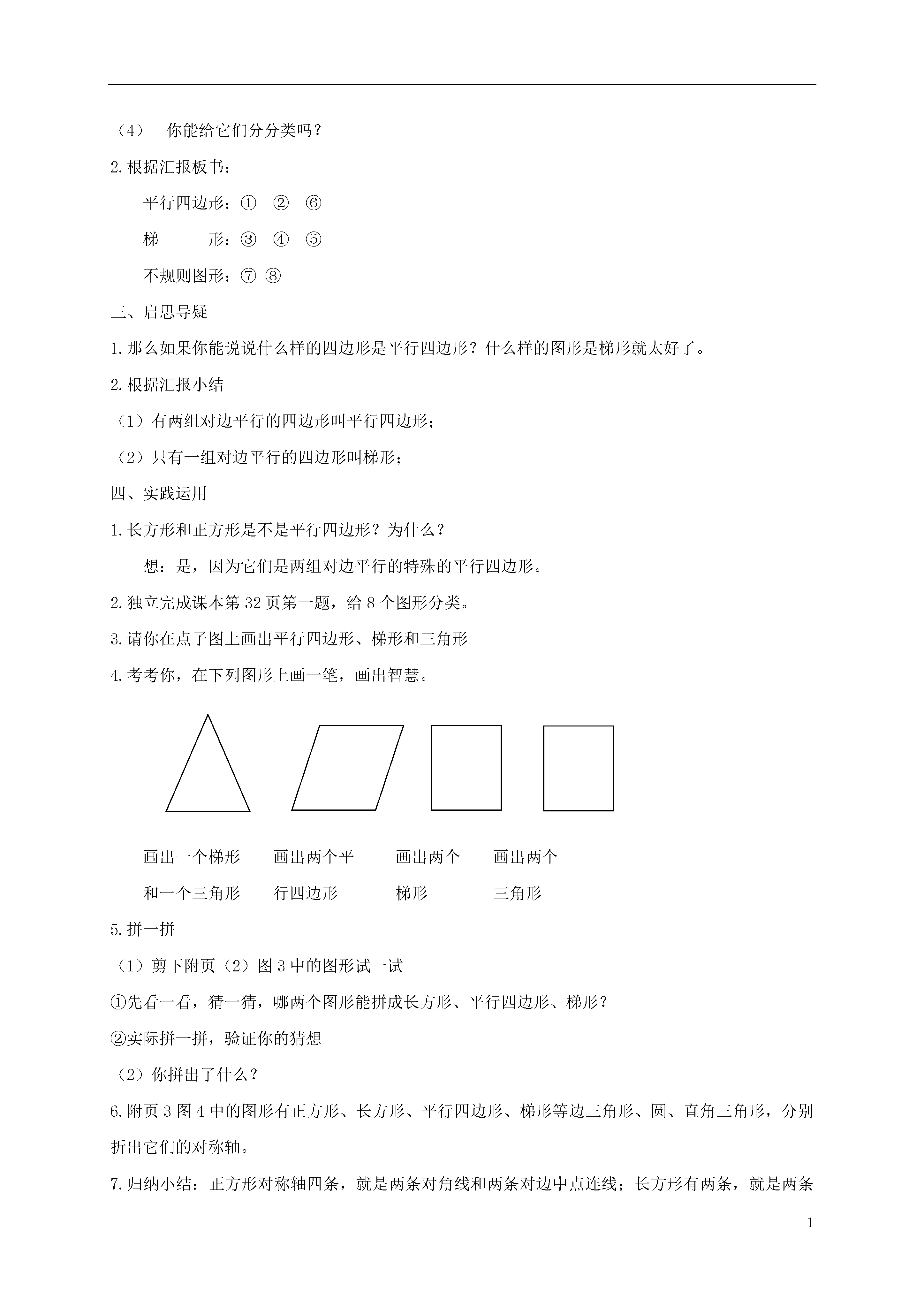 （4） 你能给它们分分类吗？

2.根据汇报板书：

平行四边形：① ② ⑥

梯 形：③ ④ ⑤

不规则图形：⑦ ⑧

三、启思导疑

1.那么如果你能说说什么样的四边形是平行四边形？什么样的图形是梯形就太好了。

2.根据汇报小结

（1）有两组对边平行的四边形叫平行四边形；

（2）只有一组对边平行的四边形叫梯形；

四、实践运用

1.长方形和正方形是不是平行四边形？为什么？

想：是，因为它们是两组对边平行的特殊的平行四边形。

2.独立完成课本第 32 页第一题，给 8 个图形分类。

3.请你在点子图上画出平行四边形、梯形和三角形

4.考考你，在下列图形上画一笔，画出智慧。

画出一个梯形和一个三角形

画出两个平行四边形

画出两个梯形

画出两个三角形

5.拼一拼

（1）剪下附页（2）图 3 中的图形试一试

①先看一看，猜一猜，哪两个图形能拼成长方形、平行四边形、梯形？

②实际拼一拼，验证你的猜想

（2）你拼出了什么？

6.附页 3 图 4 中的图形有正方形、长方形、平行四边形、梯形等边三角形、圆、直角三角形，分别折出它们的对称轴。

7.归纳小结：正方形对称轴四条，就是两条对角线和两条对边中点连线；长方形有两条，就是两条

1